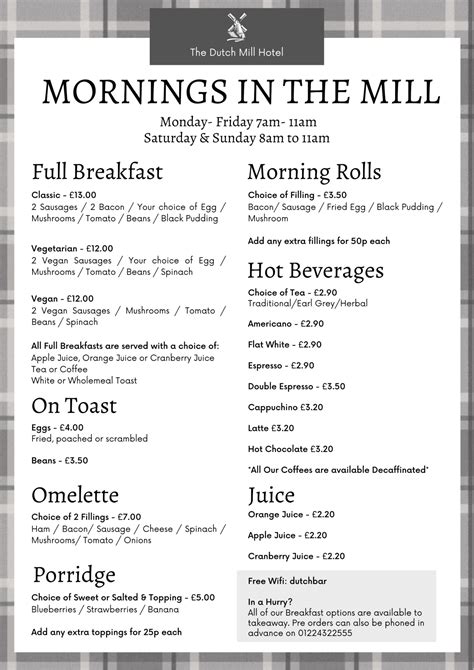 The Dutch Mill Hotel

MORNINGS IN THE MILL

Monday- Friday 7am- 11am
Saturday & Sunday 8am to 11am

Full Breakfast

Classic - £13.00
2 Sausages / 2 Bacon / Your choice of Egg / Mushrooms / Tomato / Beans / Black Pudding

Vegetarian - £12.00
2 Vegan Sausages / Your choice of Egg / Mushrooms / Tomato / Beans / Spinach

Vegan - £12.00
2 Vegan Sausages / Mushrooms / Tomato / Beans / Spinach

All Full Breakfasts are served with a choice of:
Apple Juice, Orange Juice or Cranberry Juice
Tea or Coffee
White or Wholemeal Toast

On Toast

Eggs - £4.00
Fried, poached or scrambled

Beans - £3.50

Omelette

Choice of 2 Fillings - £7.00
Ham / Bacon/ Sausage / Cheese / Spinach / Mushrooms/ Tomato / Onions

Porridge

Choice of Sweet or Salted & Topping - £5.00
Blueberries / Strawberries / Banana

Add any extra toppings for 25p each

Morning Rolls

Choice of Filling - £3.50
Bacon/ Sausage / Fried Egg / Black Pudding / Mushroom

Add any extra fillings for 50p each

Hot Beverages

Choice of Tea - £2.90
Traditional/Earl Grey/Herbal

Americano - £2.90

Flat White - £2.90

Espresso - £2.90

Double Espresso - £3.50

Cappuchino £3.20

Latte £3.20

Hot Chocolate £3.20

*All Our Coffees are available Decaffinated*

Juice

Orange Juice - £2.20

Apple Juice - £2.20

Cranberry Juice - £2.20

Free Wifi: dutchbar

In a Hurry?
All of our Breakfast options are available to takeaway. Pre orders can also be phoned in advance on 01224322555